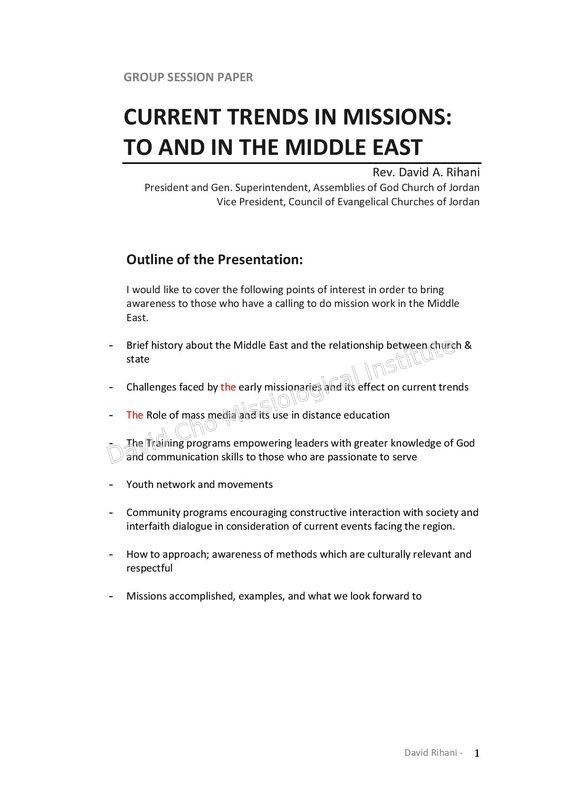 GROUP SESSION PAPER

CURRENT TRENDS IN MISSIONS: TO AND IN THE MIDDLE EAST

Rev. David A. Rihani
President and Gen. Superintendent, Assemblies of God Church of Jordan
Vice President, Council of Evangelical Churches of Jordan

Outline of the Presentation:

I would like to cover the following points of interest in order to bring awareness to those who have a calling to do mission work in the Middle East.

- Brief history about the Middle East and the relationship between church & state

- Challenges faced by the early missionaries and its effect on current trends

- The Role of mass media and its use in distance education

- The Training programs empowering leaders with greater knowledge of God and communication skills to those who are passionate to serve

- Youth network and movements

- Community programs encouraging constructive interaction with society and interfaith dialogue in consideration of current events facing the region.

- How to approach; awareness of methods which are culturally relevant and respectful

- Missions accomplished, examples, and what we look forward to

David Cho Missiological Institute

David Rihani - 1